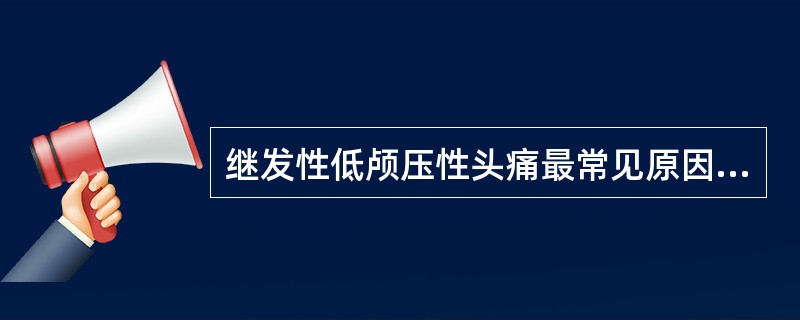 继发性低颅压性头痛最常见原因...